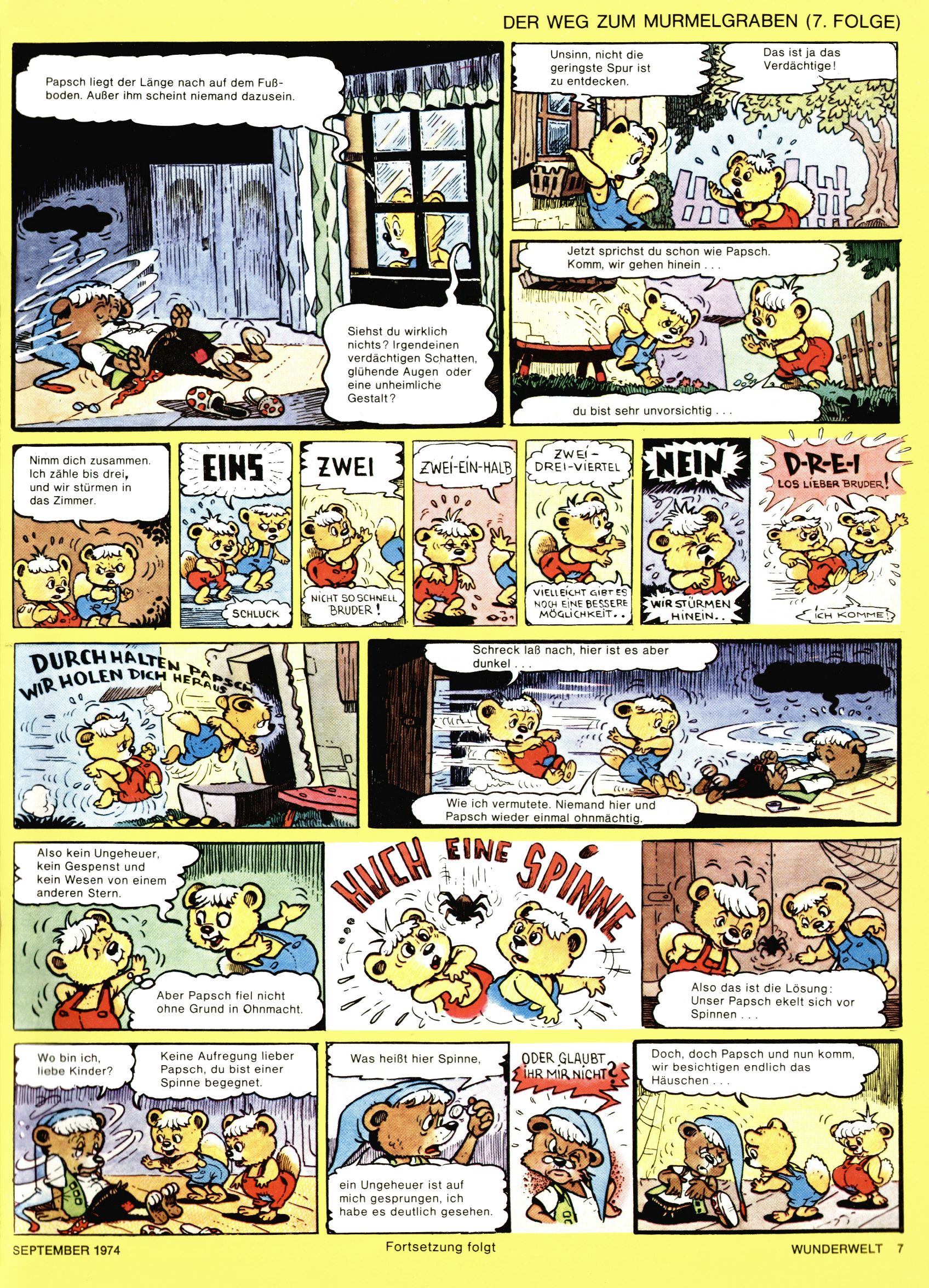 DER WEG ZUM MURMELGRABEN (7. FOLGE)

Papsch liegt der Länge nach auf dem Fußboden. Außer ihm scheint niemand dazusein.

Siehst du wirklich nichts? Irgendeinen verdächtigen Schatten, glühende Augen oder eine unheimliche Gestalt?

Unsinn, nicht die geringste Spur ist zu entdecken.

Das ist ja das Verdächtige!

Jetzt sprichst du schon wie Papsch. Komm, wir gehen hinein . . .

du bist sehr unvorsichtig . . .

Nimm dich zusammen. Ich zähle bis drei, und wir stürmen in das Zimmer.

EINS

SCHLUCK

ZWEI

NICHT SO SCHNELL BRUDER!

ZWEI-EIN-HALB

ZWEI-DREI-VIERTEL

VIELLEICHT GIBT ES NOCH EINE BESSERE MÖGLICHKEIT . .

NEIN

WIR STÜRMEN HINEIN . .

D-R-E-I

LOS LIEBER BRUDER!

ICH KOMME!

DURCHHALTEN PAPSCH WIR HOLEN DICH HERAUS

Schreck laß nach, hier ist es aber dunkel . . .

Wie ich vermutete. Niemand hier und Papsch wieder einmal ohnmächtig.

Also kein Ungeheuer, kein Gespenst und kein Wesen von einem anderen Stern.

Aber Papsch fiel nicht ohne Grund in Ohnmacht.

HUCH EINE SPINNE

Also das ist die Lösung: Unser Papsch ekelt sich vor Spinnen . . .

Wo bin ich, liebe Kinder?

Keine Aufregung lieber Papsch, du bist einer Spinne begegnet.

Was heißt hier Spinne,

ein Ungeheuer ist auf mich gesprungen, ich habe es deutlich gesehen.

ODER GLAUBT IHR MIR NICHT?

Doch, doch Papsch und nun komm, wir besichtigen endlich das Häuschen . . .

SEPTEMBER 1974

Fortsetzung folgt

WUNDERWELT 7